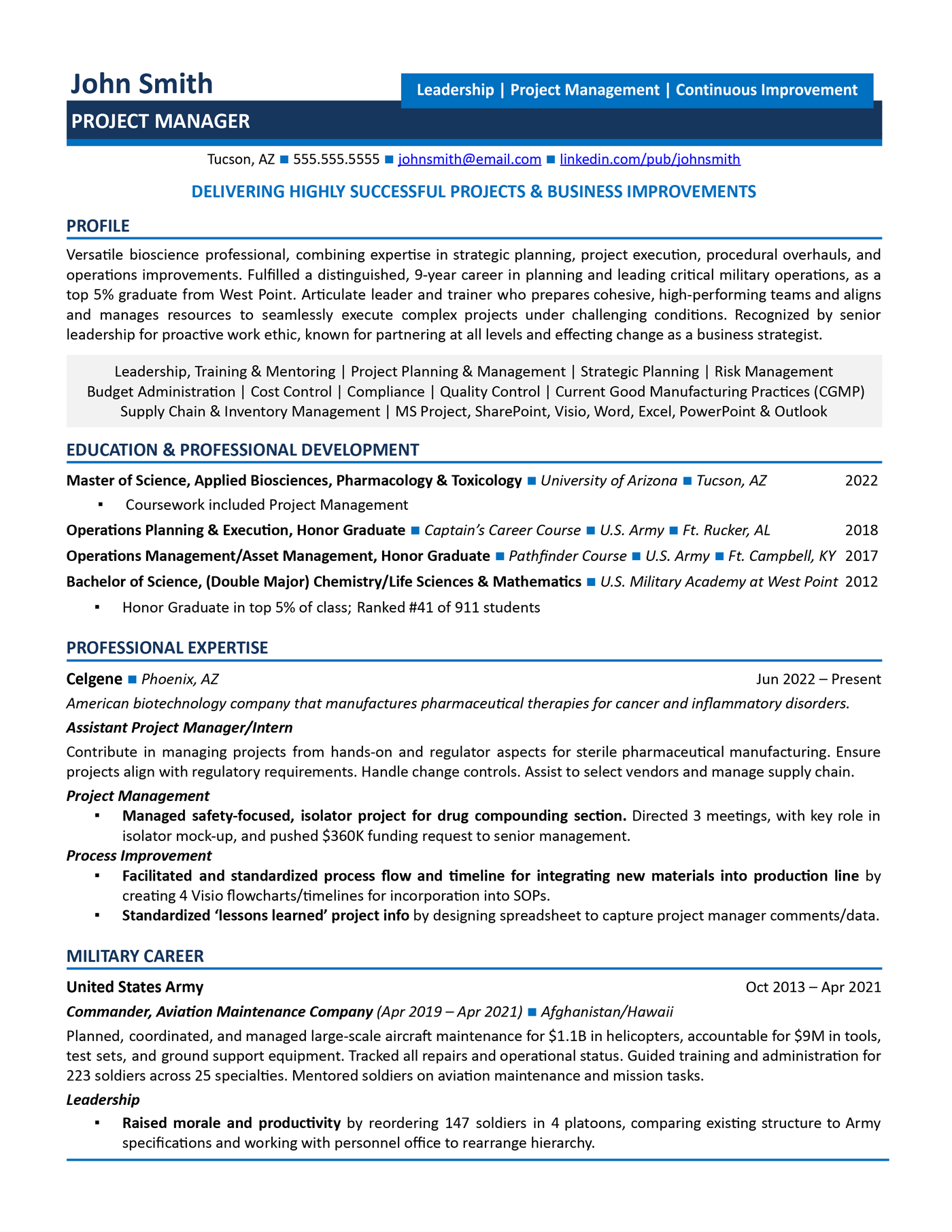 John Smith

Leadership | Project Management | Continuous Improvement

PROJECT MANAGER

Tucson, AZ ■ 555.555.5555 ■ johnsmith@email.com ■ linkedin.com/pub/johnsmith

DELIVERING HIGHLY SUCCESSFUL PROJECTS & BUSINESS IMPROVEMENTS

PROFILE

Versatile bioscience professional, combining expertise in strategic planning, project execution, procedural overhauls, and operations improvements. Fulfilled a distinguished, 9-year career in planning and leading critical military operations, as a top 5% graduate from West Point. Articulate leader and trainer who prepares cohesive, high-performing teams and aligns and manages resources to seamlessly execute complex projects under challenging conditions. Recognized by senior leadership for proactive work ethic, known for partnering at all levels and effecting change as a business strategist.

Leadership, Training & Mentoring | Project Planning & Management | Strategic Planning | Risk Management
Budget Administration | Cost Control | Compliance | Quality Control | Current Good Manufacturing Practices (CGMP)
Supply Chain & Inventory Management | MS Project, SharePoint, Visio, Word, Excel, PowerPoint & Outlook

EDUCATION & PROFESSIONAL DEVELOPMENT

Master of Science, Applied Biosciences, Pharmacology & Toxicology ■ University of Arizona ■ Tucson, AZ 2022
▪ Coursework included Project Management

Operations Planning & Execution, Honor Graduate ■ Captain's Career Course ■ U.S. Army ■ Ft. Rucker, AL 2018

Operations Management/Asset Management, Honor Graduate ■ Pathfinder Course ■ U.S. Army ■ Ft. Campbell, KY 2017

Bachelor of Science, (Double Major) Chemistry/Life Sciences & Mathematics ■ U.S. Military Academy at West Point 2012
▪ Honor Graduate in top 5% of class; Ranked #41 of 911 students

PROFESSIONAL EXPERTISE

Celgene ■ Phoenix, AZ Jun 2022 – Present
American biotechnology company that manufactures pharmaceutical therapies for cancer and inflammatory disorders.
Assistant Project Manager/Intern
Contribute in managing projects from hands-on and regulator aspects for sterile pharmaceutical manufacturing. Ensure projects align with regulatory requirements. Handle change controls. Assist to select vendors and manage supply chain.
Project Management
▪ Managed safety-focused, isolator project for drug compounding section. Directed 3 meetings, with key role in isolator mock-up, and pushed $360K funding request to senior management.
Process Improvement
▪ Facilitated and standardized process flow and timeline for integrating new materials into production line by creating 4 Visio flowcharts/timelines for incorporation into SOPs.
▪ Standardized 'lessons learned' project info by designing spreadsheet to capture project manager comments/data.

MILITARY CAREER

United States Army Oct 2013 – Apr 2021
Commander, Aviation Maintenance Company (Apr 2019 – Apr 2021) ■ Afghanistan/Hawaii
Planned, coordinated, and managed large-scale aircraft maintenance for $1.1B in helicopters, accountable for $9M in tools, test sets, and ground support equipment. Tracked all repairs and operational status. Guided training and administration for 223 soldiers across 25 specialties. Mentored soldiers on aviation maintenance and mission tasks.
Leadership
▪ Raised morale and productivity by reordering 147 soldiers in 4 platoons, comparing existing structure to Army specifications and working with personnel office to rearrange hierarchy.